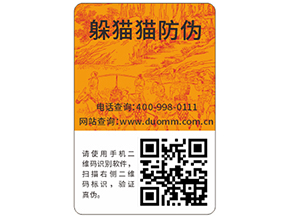 躲猫猫防伪

电话查询:400-998-0111
网站查询:www.duomm.com.cn

请使用手机二维码识别软件，扫描右侧二维码标识，验证真伪。